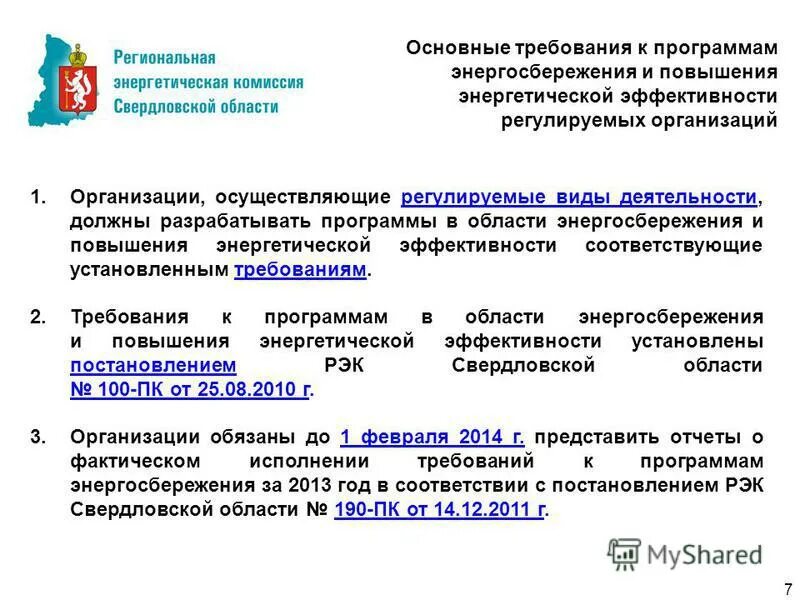 Региональная энергетическая комиссия Свердловской области

Основные требования к программам энергосбережения и повышения энергетической эффективности регулируемых организаций

1. Организации, осуществляющие регулируемые виды деятельности, должны разрабатывать программы в области энергосбережения и повышения энергетической эффективности соответствующие установленным требованиям.

2. Требования к программам в области энергосбережения и повышения энергетической эффективности установлены постановлением РЭК Свердловской области № 100-ПК от 25.08.2010 г.

3. Организации обязаны до 1 февраля 2014 г. представить отчеты о фактическом исполнении требований к программам энергосбережения за 2013 год в соответствии с постановлением РЭК Свердловской области № 190-ПК от 14.12.2011 г.

MyShared

7